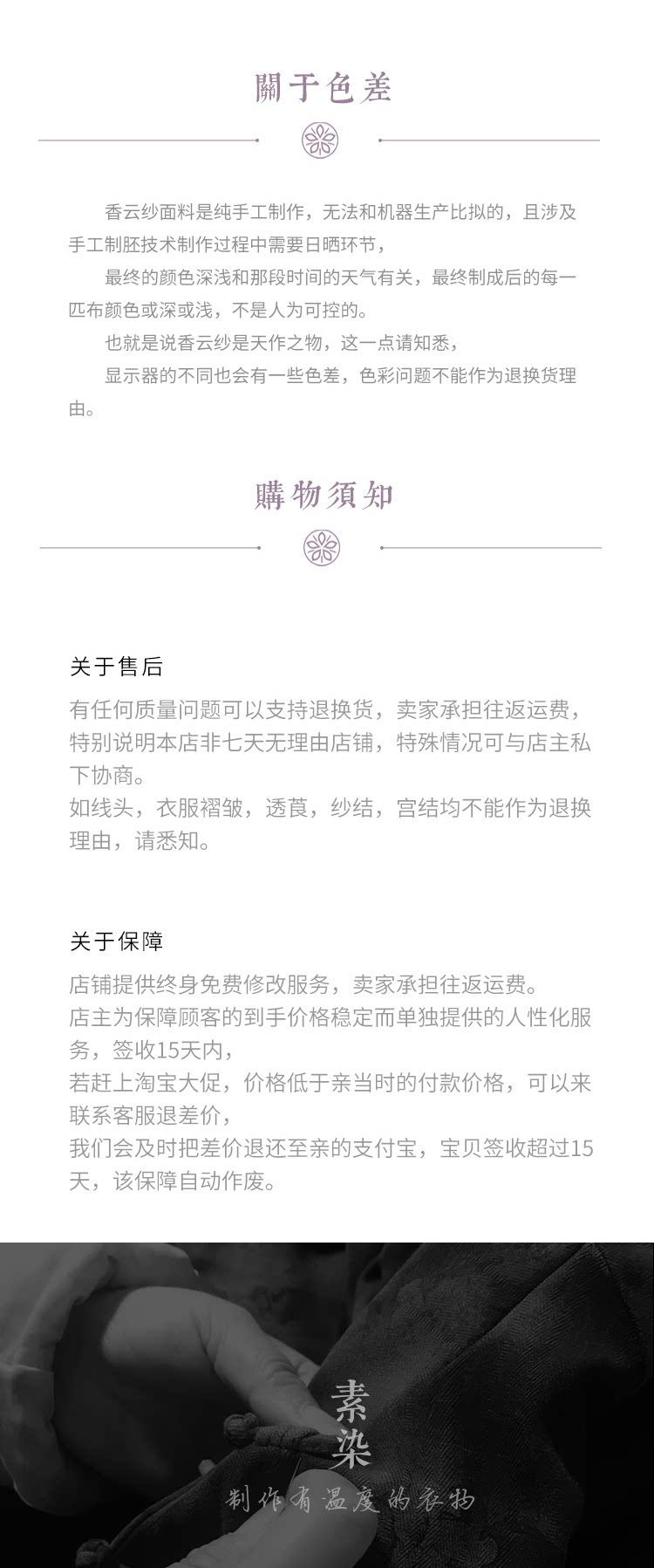 關于色差

香云纱面料是纯手工制作，无法和机器生产比拟的，且涉及手工制胚技术制作过程中需要日晒环节，

最终的颜色深浅和那段时间的天气有关，最终制成后的每一匹布颜色或深或浅，不是人为可控的。

也就是说香云纱是天作之物，这一点请知悉，

显示器的不同也会有一些色差，色彩问题不能作为退换货理由。

購物須知

关于售后

有任何质量问题可以支持退换货，卖家承担往返运费，特别说明本店非七天无理由店铺，特殊情况可与店主私下协商。

如线头，衣服褶皱，透莨，纱结，宫结均不能作为退换理由，请悉知。

关于保障

店铺提供终身免费修改服务，卖家承担往返运费。

店主为保障顾客的到手价格稳定而单独提供的人性化服务，签收15天内，

若赶上淘宝大促，价格低于亲当时的付款价格，可以来联系客服退差价，

我们会及时把差价退还至亲的支付宝，宝贝签收超过15天，该保障自动作废。

素染

制作有温度的衣物